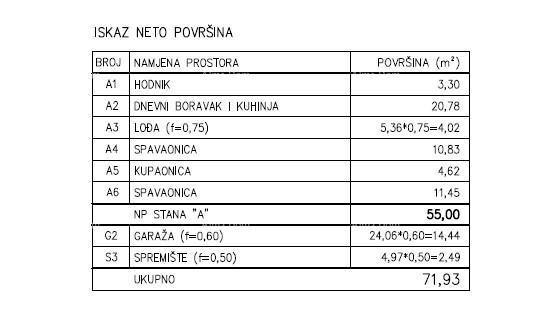 ISKAZ NETO POVRŠINA

| BROJ | NAMJENA PROSTORA | POVRŠINA ($m^2$) |
|---|---|---|
| A1 | HODNIK | 3,30 |
| A2 | DNEVNI BORAVAK I KUHINJA | 20,78 |
| A3 | LOĐA (f=0,75) | 5,36*0,75=4,02 |
| A4 | SPAVAONICA | 10,83 |
| A5 | KUPAONICA | 4,62 |
| A6 | SPAVAONICA | 11,45 |
| | NP STANA "A" | 55,00 |
| G2 | GARAŽA (f=0,60) | 24,06*0,60=14,44 |
| S3 | SPREMIŠTE (f=0,50) | 4,97*0,50=2,49 |
| | UKUPNO | 71,93 |